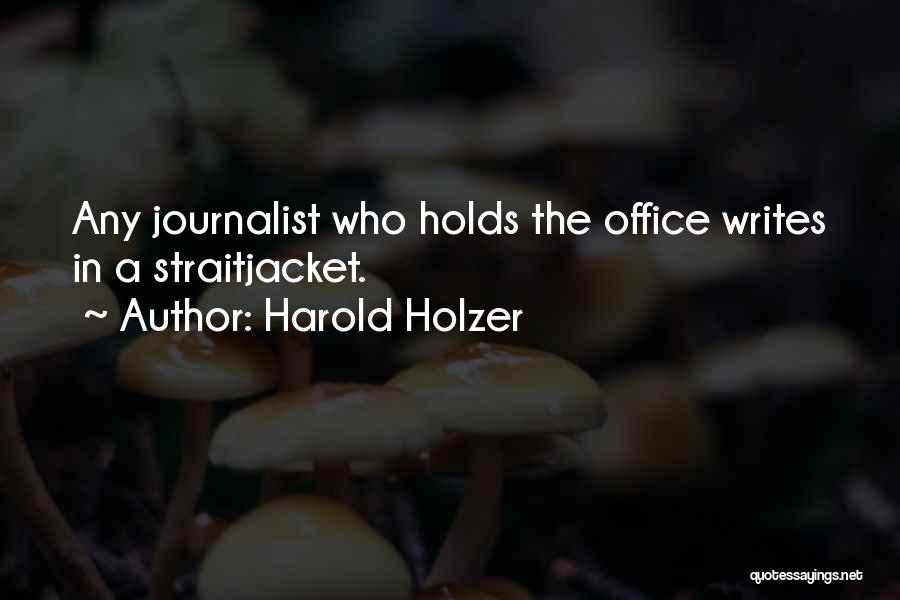 Any journalist who holds the office writes in a straitjacket.
~ Author: Harold Holzer

quotessayings.net